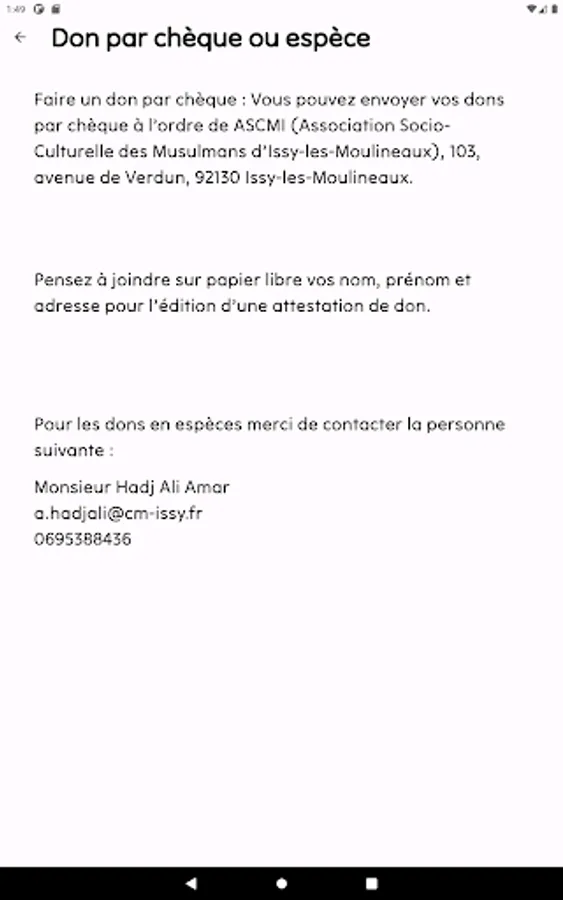 1:49

Don par chèque ou espèce

Faire un don par chèque : Vous pouvez envoyer vos dons par chèque à l'ordre de ASCMI (Association Socio-Culturelle des Musulmans d'Issy-les-Moulineaux), 103, avenue de Verdun, 92130 Issy-les-Moulineaux.

Pensez à joindre sur papier libre vos nom, prénom et adresse pour l'édition d'une attestation de don.

Pour les dons en espèces merci de contacter la personne suivante :

Monsieur Hadj Ali Amar
a.hadjali@cm-issy.fr
0695388436